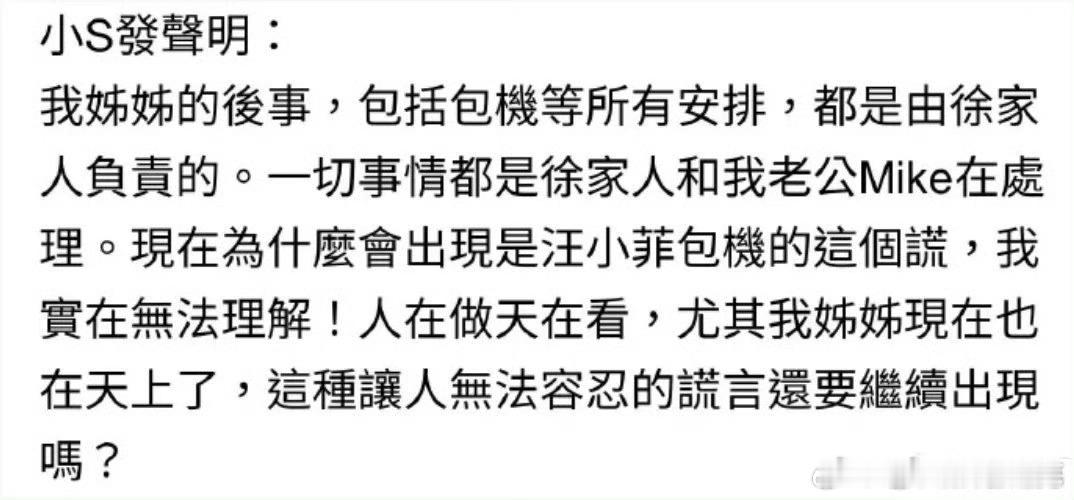 小S發聲明：
我姊姊的後事，包括包機等所有安排，都是由徐家人負責的。一切事情都是徐家人和我老公Mike在處理。現在為什麼會出現是汪小菲包機的這個謊，我實在無法理解！人在做天在看，尤其我姊姊現在也在天上了，這種讓人無法容忍的謊言還要繼續出現嗎？